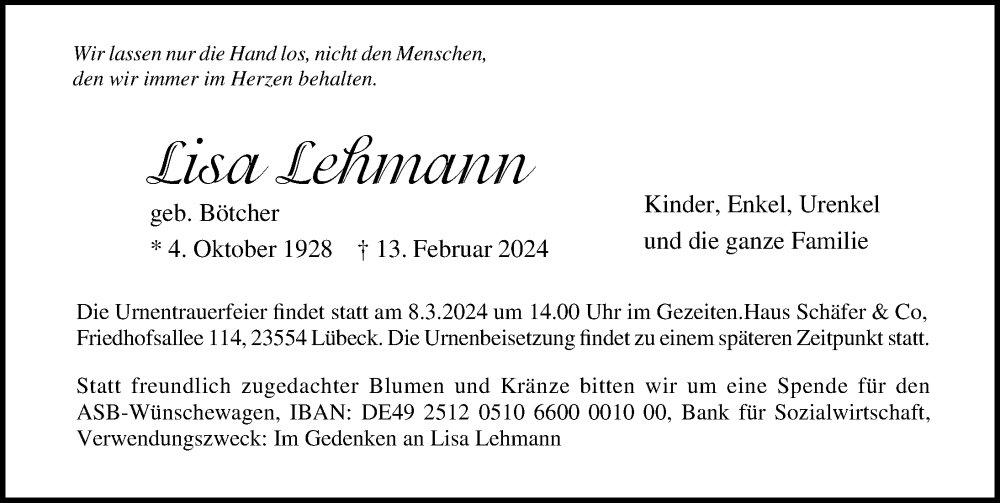 Wir lassen nur die Hand los, nicht den Menschen,
den wir immer im Herzen behalten.

Lisa Lehmann
geb. Bötcher
* 4. Oktober 1928 † 13. Februar 2024

Kinder, Enkel, Urenkel
und die ganze Familie

Die Urnentrauerfeier findet statt am 8.3.2024 um 14.00 Uhr im Gezeiten.Haus Schäfer & Co, Friedhofsallee 114, 23554 Lübeck. Die Urnenbeisetzung findet zu einem späteren Zeitpunkt statt.

Statt freundlich zugedachter Blumen und Kränze bitten wir um eine Spende für den ASB-Wünschewagen, IBAN: DE49 2512 0510 6600 0010 00, Bank für Sozialwirtschaft, Verwendungszweck: Im Gedenken an Lisa Lehmann